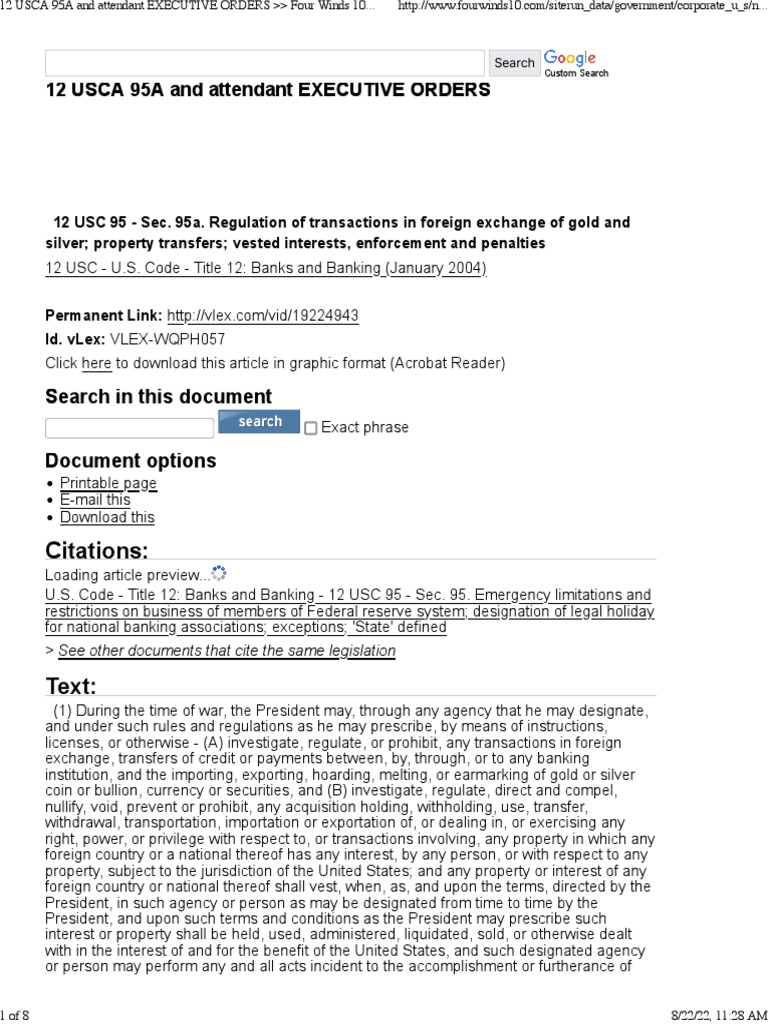 12 USCA 95A and attendant EXECUTIVE ORDERS >> Four Winds 10... http://www.fourwinds10.com/siterun_data/government/corporate_u_s/n...

Search Google Custom Search

12 USCA 95A and attendant EXECUTIVE ORDERS

12 USC 95 - Sec. 95a. Regulation of transactions in foreign exchange of gold and silver; property transfers; vested interests, enforcement and penalties

12 USC - U.S. Code - Title 12: Banks and Banking (January 2004)

Permanent Link: http://vlex.com/vid/19224943
Id. vLex: VLEX-WQPH057
Click here to download this article in graphic format (Acrobat Reader)

Search in this document

search Exact phrase

Document options

• Printable page
• E-mail this
• Download this

Citations:

Loading article preview...
U.S. Code - Title 12: Banks and Banking - 12 USC 95 - Sec. 95. Emergency limitations and restrictions on business of members of Federal reserve system; designation of legal holiday for national banking associations; exceptions; 'State' defined

> See other documents that cite the same legislation

Text:

(1) During the time of war, the President may, through any agency that he may designate, and under such rules and regulations as he may prescribe, by means of instructions, licenses, or otherwise - (A) investigate, regulate, or prohibit, any transactions in foreign exchange, transfers of credit or payments between, by, through, or to any banking institution, and the importing, exporting, hoarding, melting, or earmarking of gold or silver coin or bullion, currency or securities, and (B) investigate, regulate, direct and compel, nullify, void, prevent or prohibit, any acquisition holding, withholding, use, transfer, withdrawal, transportation, importation or exportation of, or dealing in, or exercising any right, power, or privilege with respect to, or transactions involving, any property in which any foreign country or a national thereof has any interest, by any person, or with respect to any property, subject to the jurisdiction of the United States; and any property or interest of any foreign country or national thereof shall vest, when, as, and upon the terms, directed by the President, in such agency or person as may be designated from time to time by the President, and upon such terms and conditions as the President may prescribe such interest or property shall be held, used, administered, liquidated, sold, or otherwise dealt with in the interest of and for the benefit of the United States, and such designated agency or person may perform any and all acts incident to the accomplishment or furtherance of

1 of 8 8/22/22, 11:28 AM